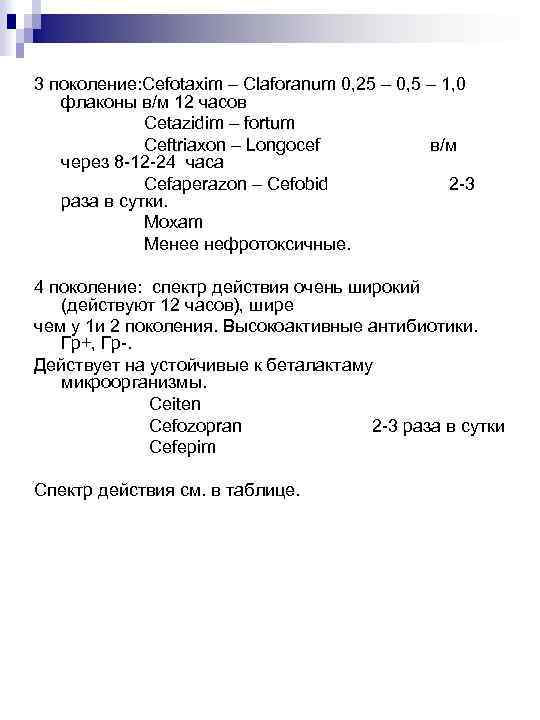 3 поколение:Cefotaxim – Claforanum 0,25 – 0,5 – 1,0 флаконы в/м 12 часов
Cetazidim – fortum
Ceftriaxon – Longocef в/м через 8-12-24 часа
Cefaperazon – Cefobid 2-3 раза в сутки.
Moxam
Менее нефротоксичные.

4 поколение: спектр действия очень широкий (действуют 12 часов), шире
чем у 1и 2 поколения. Высокоактивные антибиотики. Гр+, Гр-.
Действует на устойчивые к беталактаму микроорганизмы.
Ceiten
Cefozopran 2-3 раза в сутки
Cefepim

Спектр действия см. в таблице.